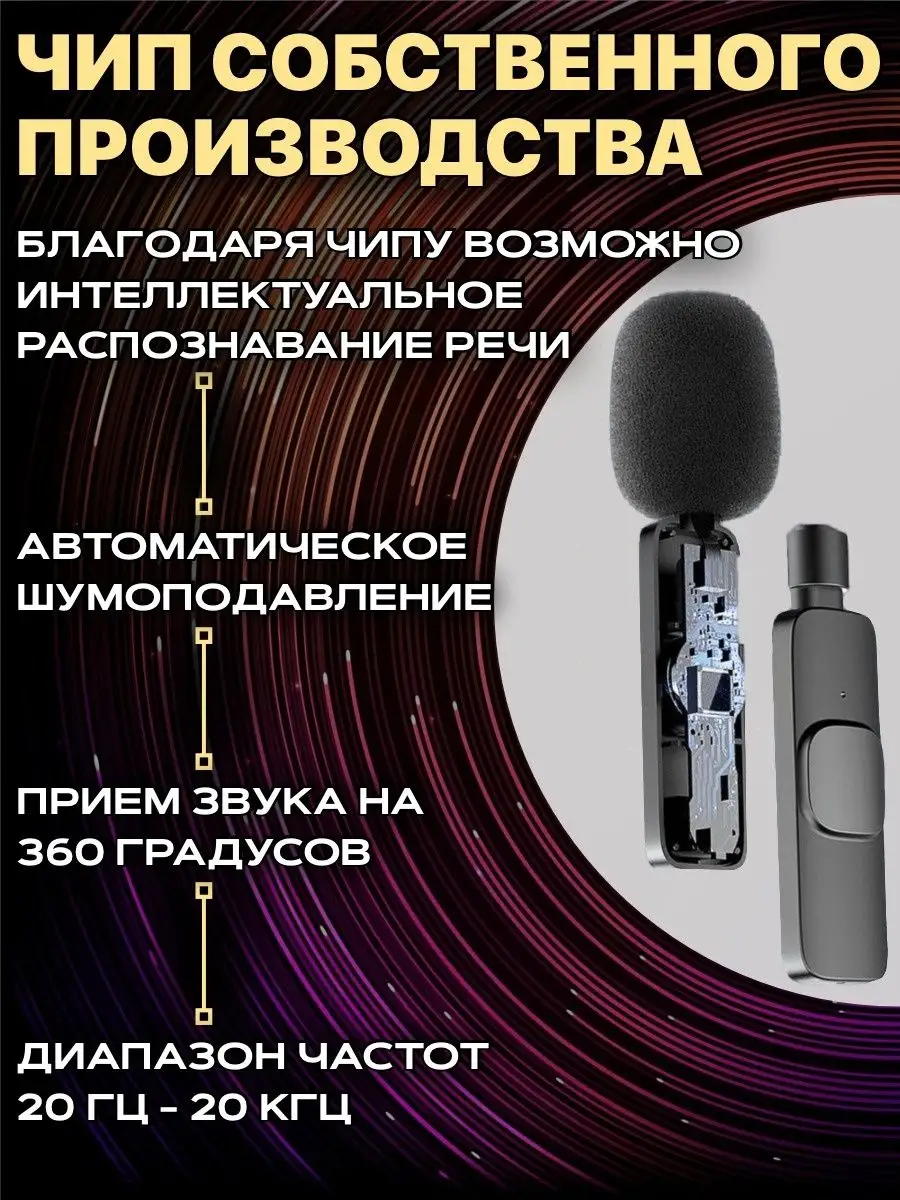 ЧИП СОБСТВЕННОГО ПРОИЗВОДСТВА

БЛАГОДАРЯ ЧИПУ ВОЗМОЖНО ИНТЕЛЛЕКТУАЛЬНОЕ РАСПОЗНАВАНИЕ РЕЧИ

АВТОМАТИЧЕСКОЕ ШУМОПОДАВЛЕНИЕ

ПРИЕМ ЗВУКА НА 360 ГРАДУСОВ

ДИАПАЗОН ЧАСТОТ 20 ГЦ - 20 КГЦ